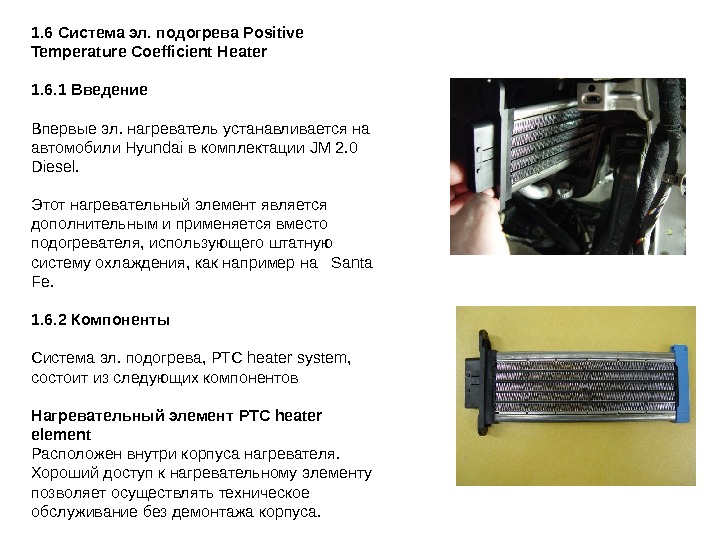 1.6 Система эл. подогрева Positive Temperature Coefficient Heater

1.6.1 Введение

Впервые эл. нагреватель устанавливается на автомобили Hyundai в комплектации JM 2.0 Diesel.

Этот нагревательный элемент является дополнительным и применяется вместо подогревателя, использующего штатную систему охлаждения, как например на Santa Fe.

1.6.2 Компоненты

Система эл. подогрева, PTC heater system, состоит из следующих компонентов

Нагревательный элемент PTC heater element
Расположен внутри корпуса нагревателя. Хороший доступ к нагревательному элементу позволяет осуществлять техническое обслуживание без демонтажа корпуса.